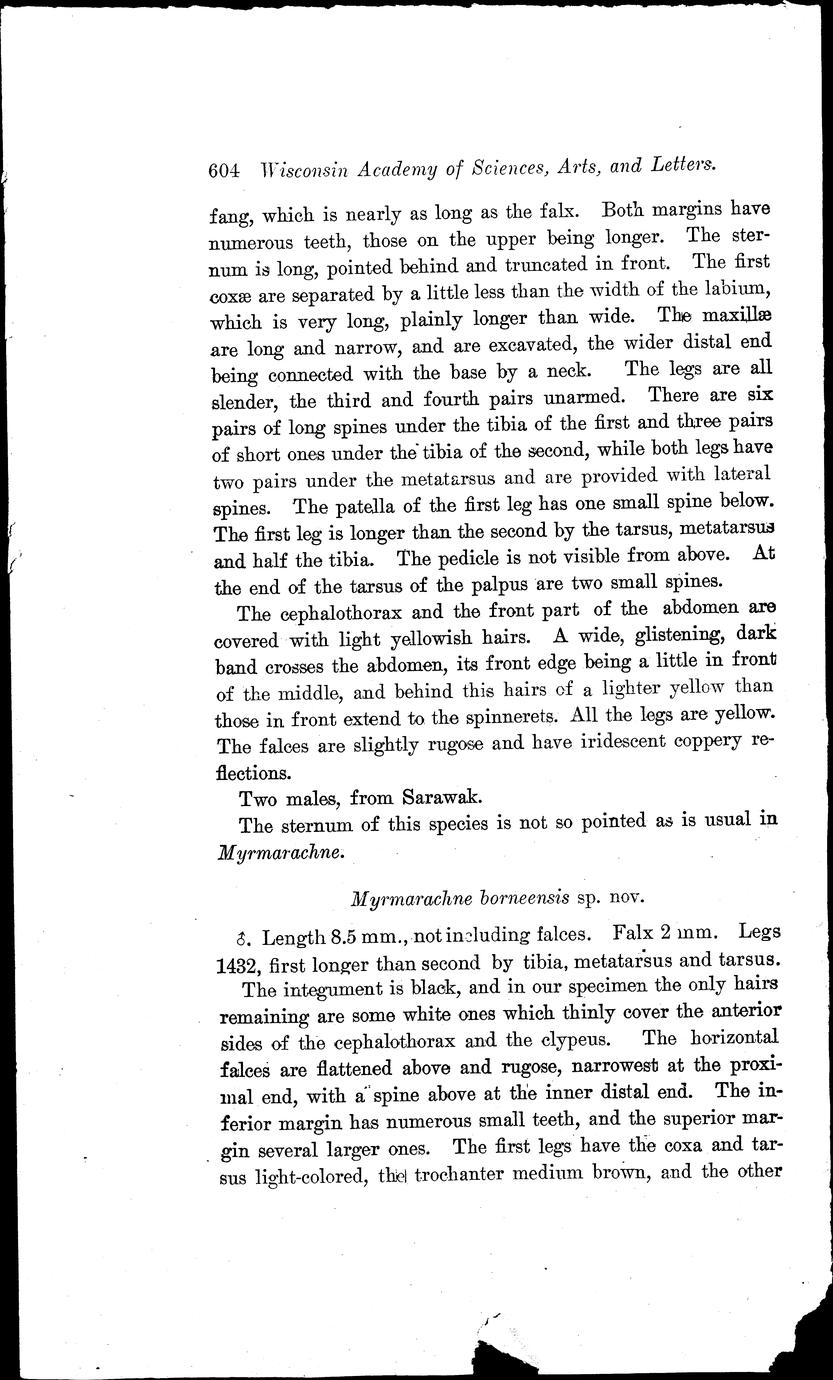 604 Wisconsin Academy of Sciences, Arts, and Letters.

fang, which is nearly as long as the falx. Both margins have numerous teeth, those on the upper being longer. The sternum is long, pointed behind and truncated in front. The first coxæ are separated by a little less than the width of the labium, which is very long, plainly longer than wide. The maxillæ are long and narrow, and are excavated, the wider distal end being connected with the base by a neck. The legs are all slender, the third and fourth pairs unarmed. There are six pairs of long spines under the tibia of the first and three pairs of short ones under the tibia of the second, while both legs have two pairs under the metatarsus and are provided with lateral spines. The patella of the first leg has one small spine below. The first leg is longer than the second by the tarsus, metatarsus and half the tibia. The pedicle is not visible from above. At the end of the tarsus of the palpus are two small spines.

The cephalothorax and the front part of the abdomen are covered with light yellowish hairs. A wide, glistening, dark band crosses the abdomen, its front edge being a little in front of the middle, and behind this hairs of a lighter yellow than those in front extend to the spinnerets. All the legs are yellow. The falces are slightly rugose and have iridescent coppery reflections.

Two males, from Sarawak.

The sternum of this species is not so pointed as is usual in Myrmarachne.

Myrmarachne borneensis sp. nov.

♂. Length 8.5 mm., not including falces. Falx 2 mm. Legs 1432, first longer than second by tibia, metatarsus and tarsus.

The integument is black, and in our specimen the only hairs remaining are some white ones which thinly cover the anterior sides of the cephalothorax and the clypeus. The horizontal falces are flattened above and rugose, narrowest at the proximal end, with a spine above at the inner distal end. The inferior margin has numerous small teeth, and the superior margin several larger ones. The first legs have the coxa and tarsus light-colored, the trochanter medium brown, and the other